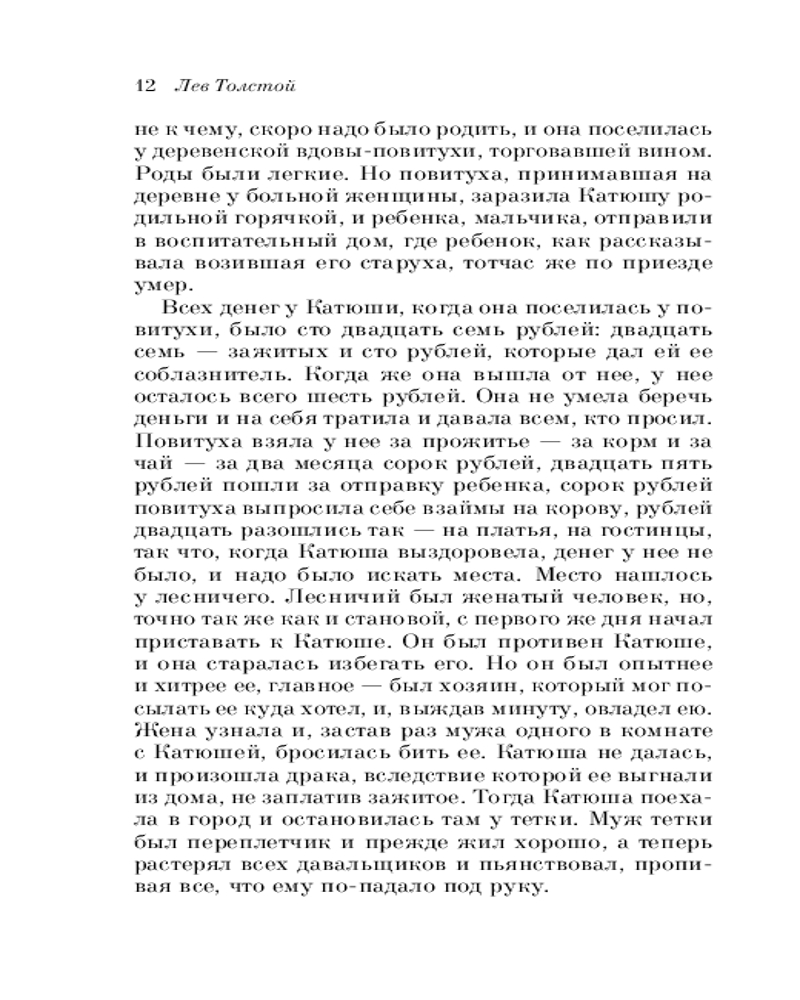 12 Лев Толстой

не к чему, скоро надо было родить, и она поселилась у деревенской вдовы-повитухи, торговавшей вином. Роды были легкие. Но повитуха, принимавшая на деревне у больной женщины, заразила Катюшу родильной горячкой, и ребенка, мальчика, отправили в воспитательный дом, где ребенок, как рассказывала возившая его старуха, тотчас же по приезде умер.

Всех денег у Катюши, когда она поселилась у повитухи, было сто двадцать семь рублей: двадцать семь — зажитых и сто рублей, которые дал ей ее соблазнитель. Когда же она вышла от нее, у нее осталось всего шесть рублей. Она не умела беречь деньги и на себя тратила и давала всем, кто просил. Повитуха взяла у нее за прожитье — за корм и за чай — за два месяца сорок рублей, двадцать пять рублей пошли за отправку ребенка, сорок рублей повитуха выпросила себе взаймы на корову, рублей двадцать разошлись так — на платья, на гостинцы, так что, когда Катюша выздоровела, денег у нее не было, и надо было искать места. Место нашлось у лесничего. Лесничий был женатый человек, но, точно так же как и становой, с первого же дня начал приставать к Катюше. Он был противен Катюше, и она старалась избегать его. Но он был опытнее и хитрее ее, главное — был хозяин, который мог посылать ее куда хотел, и, выждав минуту, овладел ею. Жена узнала и, застав раз мужа одного в комнате с Катюшей, бросилась бить ее. Катюша не далась, и произошла драка, вследствие которой ее выгнали из дома, не заплатив зажитое. Тогда Катюша поехала в город и остановилась там у тетки. Муж тетки был переплетчик и прежде жил хорошо, а теперь растерял всех давальщиков и пьянствовал, пропивая все, что ему по-падало под руку.